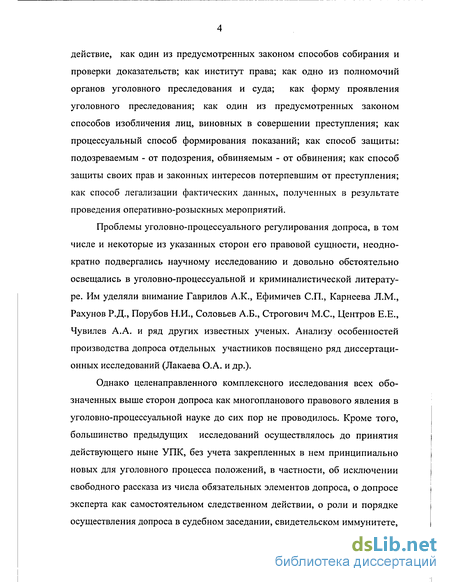 4

действие, как один из предусмотренных законом способов собирания и проверки доказательств; как институт права; как одно из полномочий органов уголовного преследования и суда; как форму проявления уголовного преследования; как один из предусмотренных законом способов изобличения лиц, виновных в совершении преступления; как процессуальный способ формирования показаний; как способ защиты: подозреваемым - от подозрения, обвиняемым - от обвинения; как способ защиты своих прав и законных интересов потерпевшим от преступления; как способ легализации фактических данных, полученных в результате проведения оперативно-розыскных мероприятий.

Проблемы уголовно-процессуального регулирования допроса, в том числе и некоторые из указанных сторон его правовой сущности, неоднократно подвергались научному исследованию и довольно обстоятельно освещались в уголовно-процессуальной и криминалистической литературе. Им уделяли внимание Гаврилов А.К., Ефимичев С.П., Карнеева Л.М., Рахунов Р.Д., Порубов Н.И., Соловьев А.Б., Строгович М.С., Центров Е.Е., Чувилев А.А. и ряд других известных ученых. Анализу особенностей производства допроса отдельных участников посвящено ряд диссертационных исследований (Лакаева О.А. и др.).

Однако целенаправленного комплексного исследования всех обозначенных выше сторон допроса как многопланового правового явления в уголовно-процессуальной науке до сих пор не проводилось. Кроме того, большинство предыдущих исследований осуществлялось до принятия действующего ныне УПК, без учета закрепленных в нем принципиально новых для уголовного процесса положений, в частности, об исключении свободного рассказа из числа обязательных элементов допроса, о допросе эксперта как самостоятельном следственном действии, о роли и порядке осуществления допроса в судебном заседании, свидетельском иммунитете,

dsLib.net
библиотека диссертаций